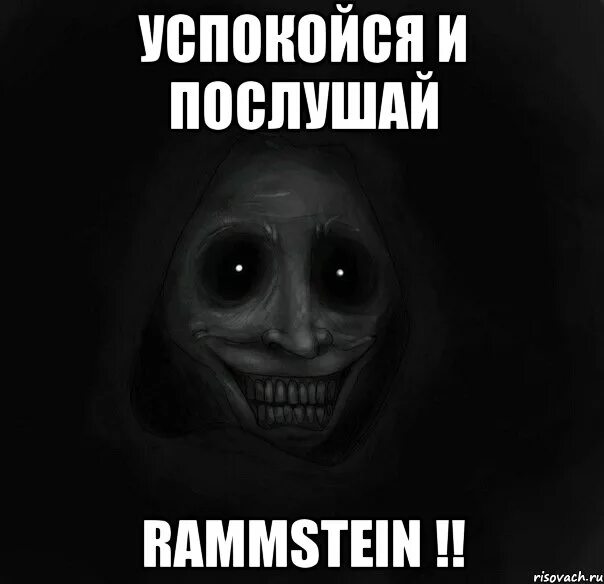 УСПОКОЙСЯ И ПОСЛУШАЙ

RAMMSTEIN !!

risovach.ru